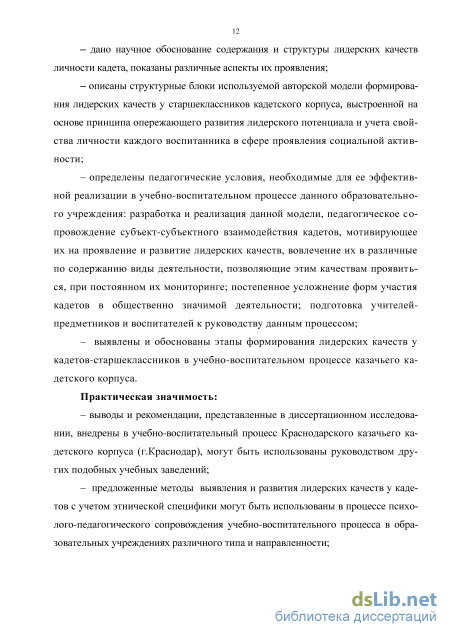 12

– дано научное обоснование содержания и структуры лидерских качеств личности кадета, показаны различные аспекты их проявления;

– описаны структурные блоки используемой авторской модели формирования лидерских качеств у старшеклассников кадетского корпуса, выстроенной на основе принципа опережающего развития лидерского потенциала и учета свойства личности каждого воспитанника в сфере проявления социальной активности;

– определены педагогические условия, необходимые для ее эффективной реализации в учебно-воспитательном процессе данного образовательного учреждения: разработка и реализация данной модели, педагогическое сопровождение субъект-субъектного взаимодействия кадетов, мотивирующее их на проявление и развитие лидерских качеств, вовлечение их в различные по содержанию виды деятельности, позволяющие этим качествам проявиться, при постоянном их мониторинге; постепенное усложнение форм участия кадетов в общественно значимой деятельности; подготовка учителей-предметников и воспитателей к руководству данным процессом;

– выявлены и обоснованы этапы формирования лидерских качеств у кадетов-старшеклассников в учебно-воспитательном процессе казачьего кадетского корпуса.

Практическая значимость:

– выводы и рекомендации, представленные в диссертационном исследовании, внедрены в учебно-воспитательный процесс Краснодарского казачьего кадетского корпуса (г.Краснодар), могут быть использованы руководством других подобных учебных заведений;

– предложенные методы выявления и развития лидерских качеств у кадетов с учетом этнической специфики могут быть использованы в процессе психолого-педагогического сопровождения учебно-воспитательного процесса в образовательных учреждениях различного типа и направленности;

dsLib.net
библиотека диссертаций